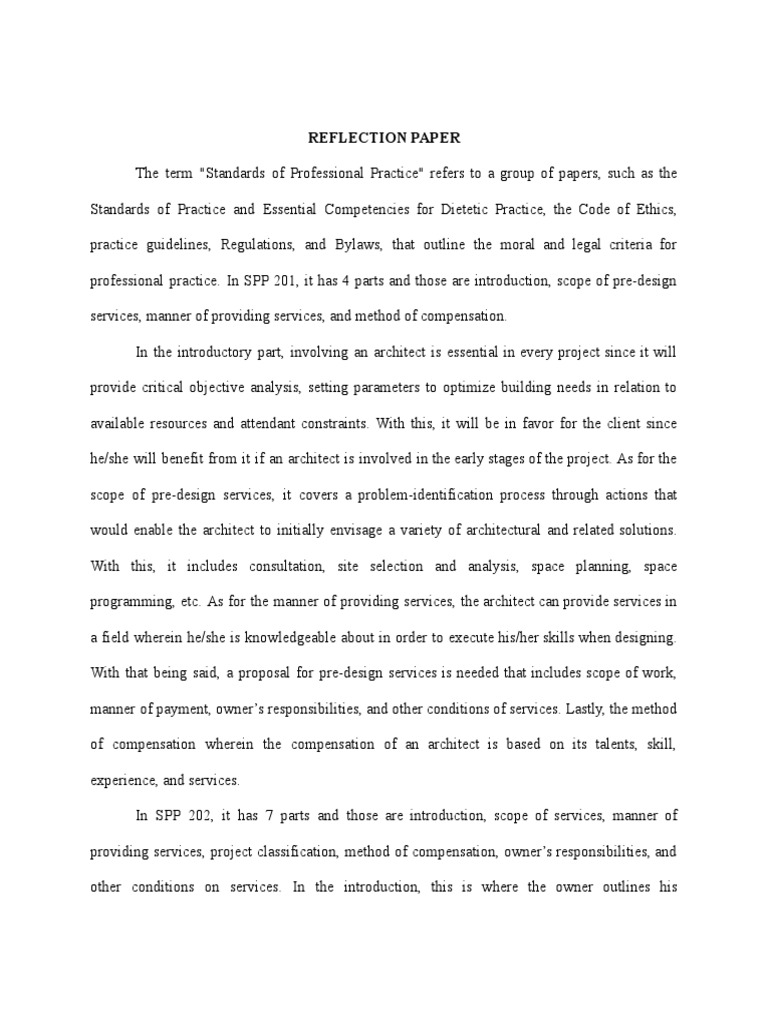 REFLECTION PAPER

The term "Standards of Professional Practice" refers to a group of papers, such as the Standards of Practice and Essential Competencies for Dietetic Practice, the Code of Ethics, practice guidelines, Regulations, and Bylaws, that outline the moral and legal criteria for professional practice. In SPP 201, it has 4 parts and those are introduction, scope of pre-design services, manner of providing services, and method of compensation.

In the introductory part, involving an architect is essential in every project since it will provide critical objective analysis, setting parameters to optimize building needs in relation to available resources and attendant constraints. With this, it will be in favor for the client since he/she will benefit from it if an architect is involved in the early stages of the project. As for the scope of pre-design services, it covers a problem-identification process through actions that would enable the architect to initially envisage a variety of architectural and related solutions. With this, it includes consultation, site selection and analysis, space planning, space programming, etc. As for the manner of providing services, the architect can provide services in a field wherein he/she is knowledgeable about in order to execute his/her skills when designing. With that being said, a proposal for pre-design services is needed that includes scope of work, manner of payment, owner's responsibilities, and other conditions of services. Lastly, the method of compensation wherein the compensation of an architect is based on its talents, skill, experience, and services.

In SPP 202, it has 7 parts and those are introduction, scope of services, manner of providing services, project classification, method of compensation, owner's responsibilities, and other conditions on services. In the introduction, this is where the owner outlines his